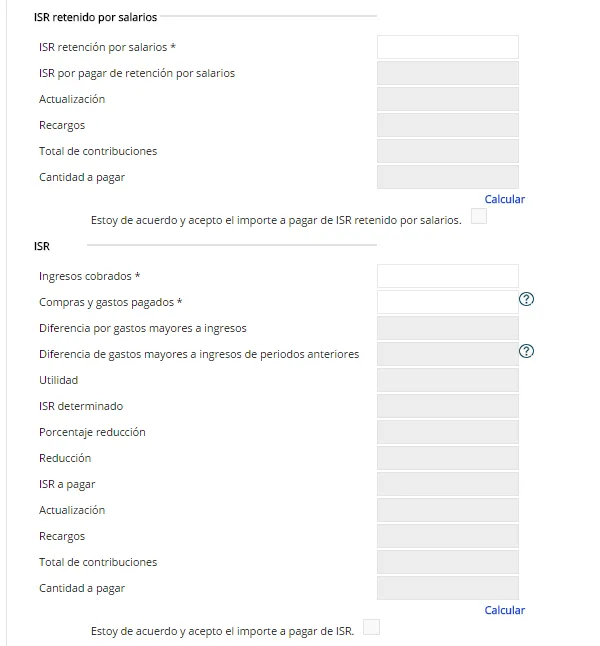 ISR retenido por salarios

ISR retención por salarios *

ISR por pagar de retención por salarios

Actualización

Recargos

Total de contribuciones

Cantidad a pagar

Calcular

Estoy de acuerdo y acepto el importe a pagar de ISR retenido por salarios.

ISR

Ingresos cobrados *

Compras y gastos pagados *

Diferencia por gastos mayores a ingresos

Diferencia de gastos mayores a ingresos de periodos anteriores

Utilidad

ISR determinado

Porcentaje reducción

Reducción

ISR a pagar

Actualización

Recargos

Total de contribuciones

Cantidad a pagar

Calcular

Estoy de acuerdo y acepto el importe a pagar de ISR.